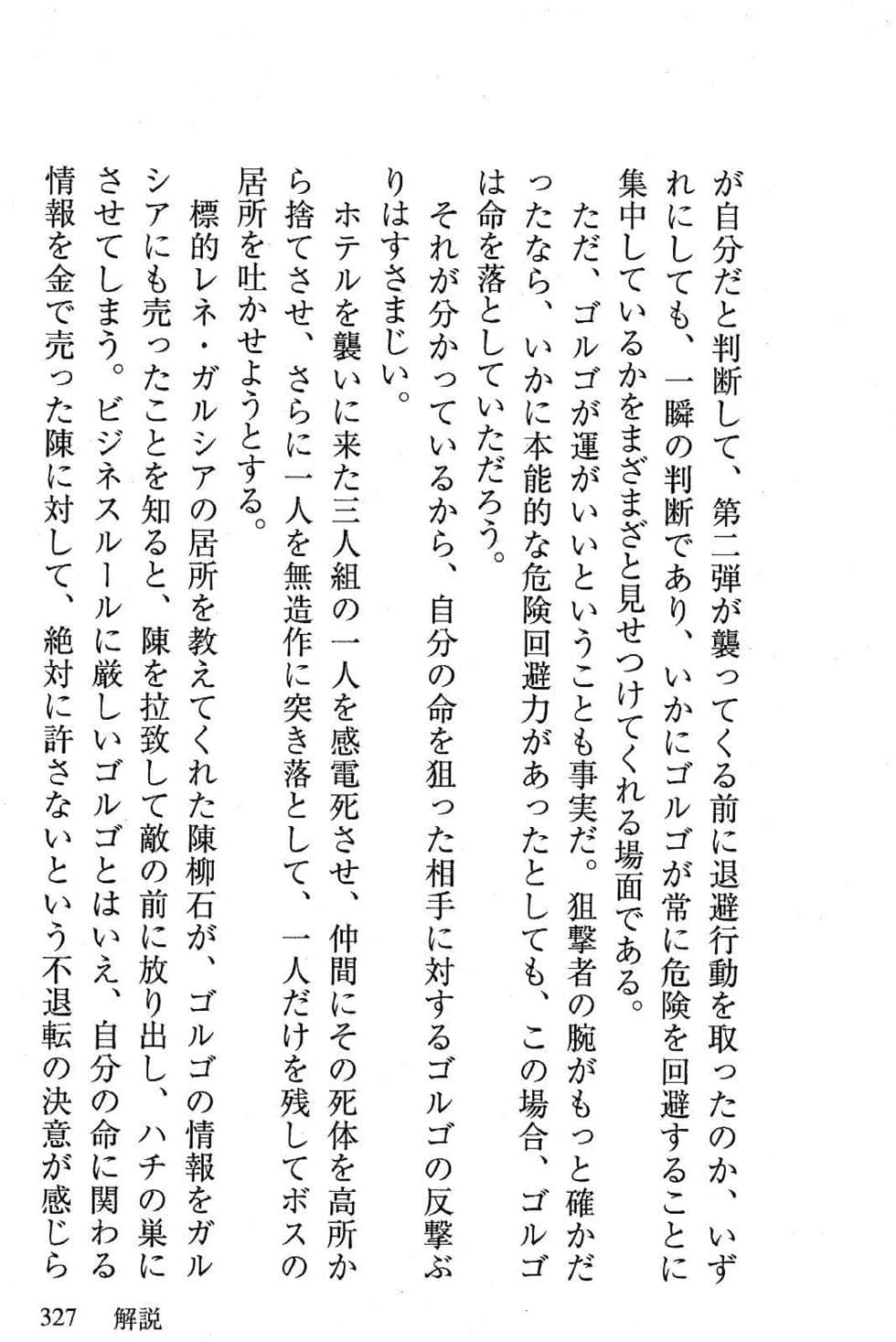 が自分だと判断して、第二弾が襲ってくる前に退避行動を取ったのか、いずれにしても、一瞬の判断であり、いかにゴルゴが常に危険を回避することに集中しているかをまざまざと見せつけてくれる場面である。

ただ、ゴルゴが運がいいということも事実だ。狙撃者の腕がもっと確かだったなら、いかに本能的な危険回避力があったとしても、この場合、ゴルゴは命を落としていただろう。

それが分かっているから、自分の命を狙った相手に対するゴルゴの反撃ぶりはすさまじい。

ホテルを襲いに来た三人組の一人を感電死させ、仲間にその死体を高所から捨てさせ、さらに一人を無造作に突き落として、一人だけを残してボスの居所を吐かせようとする。

標的レネ・ガルシアの居所を教えてくれた陳柳石が、ゴルゴの情報をガルシアにも売ったことを知ると、陳を拉致して敵の前に放り出し、ハチの巣にさせてしまう。ビジネスルールに厳しいゴルゴとはいえ、自分の命に関わる情報を金で売った陳に対して、絶対に許さないという不退転の決意が感じら

327　解説